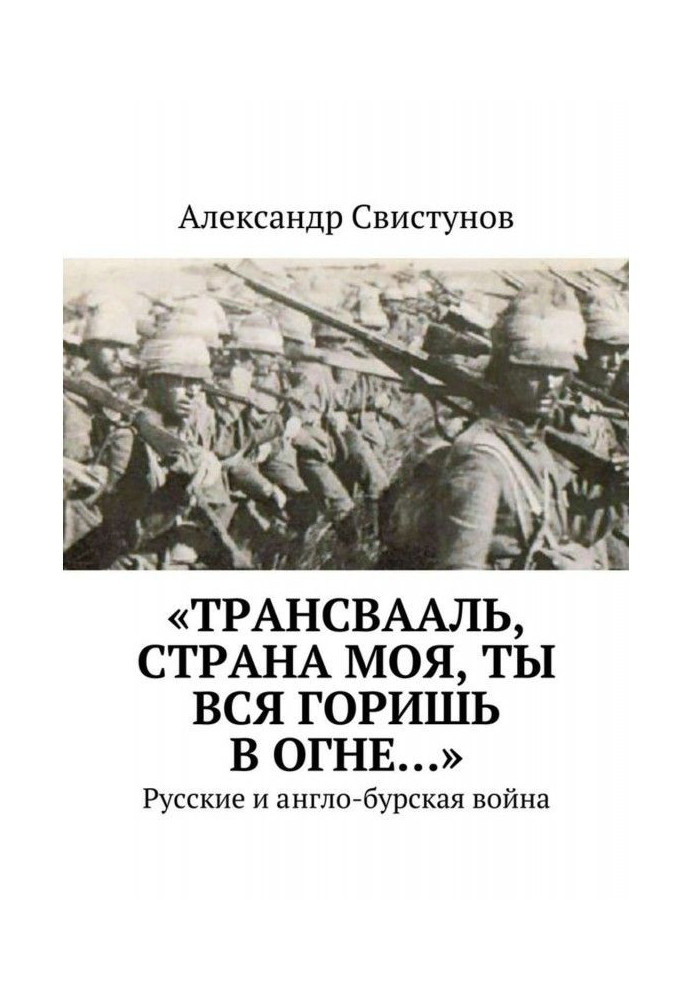 Александр Свистунов

«ТРАНСВААЛЬ, СТРАНА МОЯ, ТЫ ВСЯ ГОРИШЬ В ОГНЕ…»

Русские и англо-бурская война